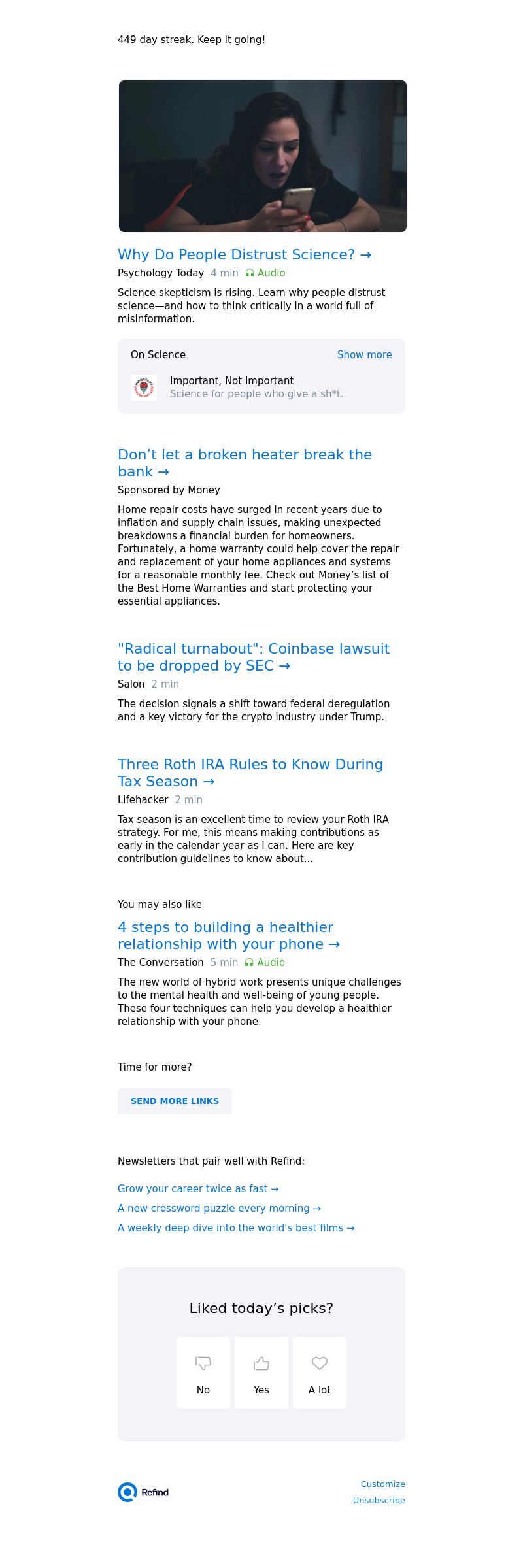 449 day streak. Keep it going!

Why Do People Distrust Science? →

Psychology Today 4 min Audio

Science skepticism is rising. Learn why people distrust science—and how to think critically in a world full of misinformation.

On Science Show more

Important, Not Important
Science for people who give a sh*t.

Don’t let a broken heater break the bank →

Sponsored by Money

Home repair costs have surged in recent years due to inflation and supply chain issues, making unexpected breakdowns a financial burden for homeowners. Fortunately, a home warranty could help cover the repair and replacement of your home appliances and systems for a reasonable monthly fee. Check out Money’s list of the Best Home Warranties and start protecting your essential appliances.

"Radical turnabout": Coinbase lawsuit to be dropped by SEC →

Salon 2 min

The decision signals a shift toward federal deregulation and a key victory for the crypto industry under Trump.

Three Roth IRA Rules to Know During Tax Season →

Lifehacker 2 min

Tax season is an excellent time to review your Roth IRA strategy. For me, this means making contributions as early in the calendar year as I can. Here are key contribution guidelines to know about...

You may also like

4 steps to building a healthier relationship with your phone →

The Conversation 5 min Audio

The new world of hybrid work presents unique challenges to the mental health and well-being of young people. These four techniques can help you develop a healthier relationship with your phone.

Time for more?

SEND MORE LINKS

Newsletters that pair well with Refind:

Grow your career twice as fast →

A new crossword puzzle every morning →

A weekly deep dive into the world's best films →

Liked today’s picks?

No Yes A lot

Refind

Customize
Unsubscribe